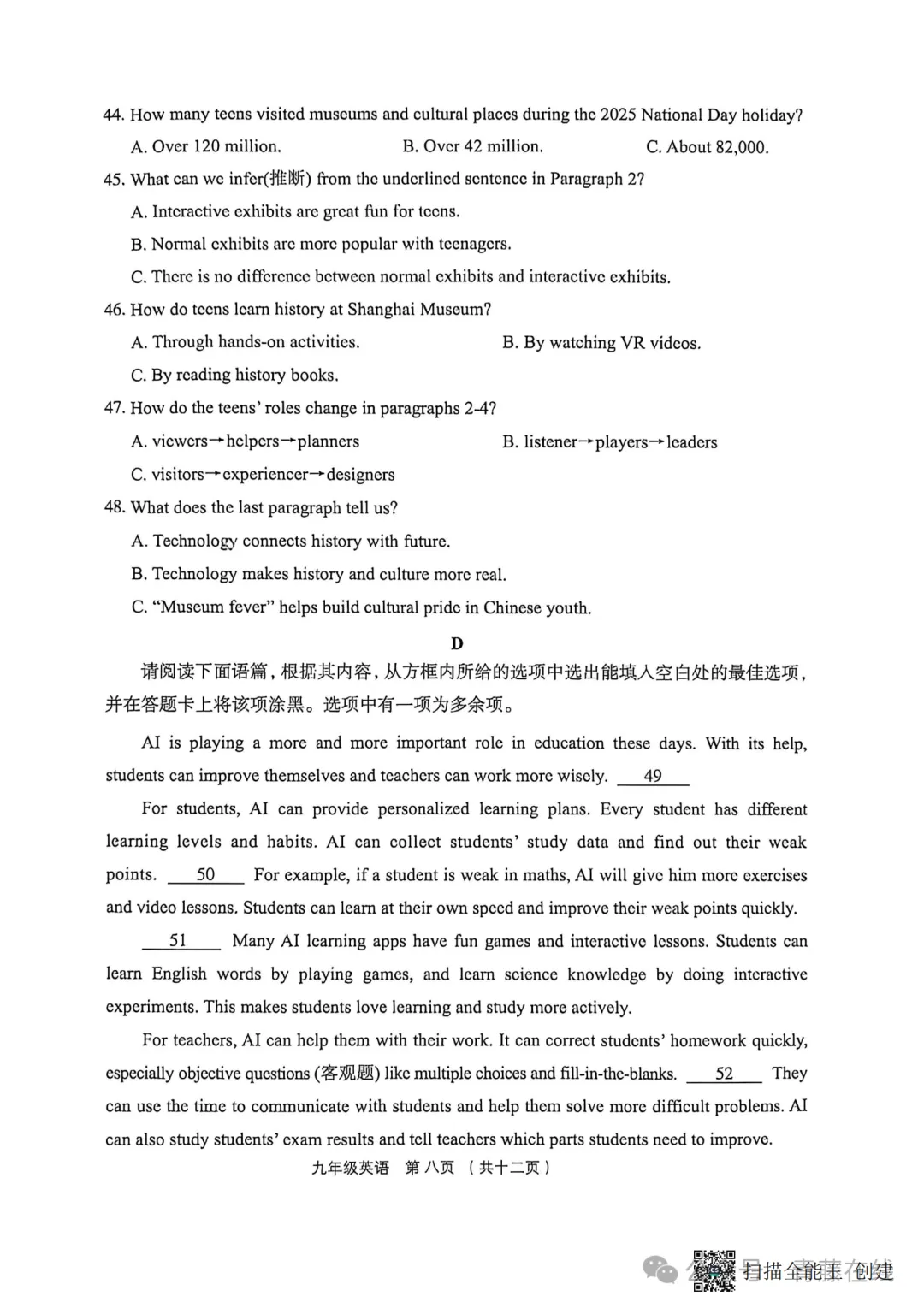 44. How many teens visited museums and cultural places during the 2025 National Day holiday?

A. Over 120 million.

B. Over 42 million.

C. About 82,000.

45. What can we infer(推断) from the underlined sentence in Paragraph 2?

A. Interactive exhibits are great fun for teens.

B. Normal exhibits are more popular with teenagers.

C. There is no difference between normal exhibits and interactive exhibits.

46. How do teens learn history at Shanghai Museum?

A. Through hands-on activities.

B. By watching VR videos.

C. By reading history books.

47. How do the teens' roles change in paragraphs 2-4?

A. viewers→helpers→planners

B. listener→players→leaders

C. visitors→experiencer→designers

48. What does the last paragraph tell us?

A. Technology connects history with future.

B. Technology makes history and culture more real.

C. "Museum fever" helps build cultural pride in Chinese youth.

D

请阅读下面语篇，根据其内容，从方框内所给的选项中选出能填入空白处的最佳选项，并在答题卡上将该项涂黑。选项中有一项为多余项。

AI is playing a more and more important role in education these days. With its help, students can improve themselves and teachers can work more wisely. __49__

For students, AI can provide personalized learning plans. Every student has different learning levels and habits. AI can collect students' study data and find out their weak points. __50__ For example, if a student is weak in maths, AI will give him more exercises and video lessons. Students can learn at their own speed and improve their weak points quickly.

__51__ Many AI learning apps have fun games and interactive lessons. Students can learn English words by playing games, and learn science knowledge by doing interactive experiments. This makes students love learning and study more actively.

For teachers, AI can help them with their work. It can correct students' homework quickly, especially objective questions (客观题) like multiple choices and fill-in-the-blanks. __52__ They can use the time to communicate with students and help them solve more difficult problems. AI can also study students' exam results and tell teachers which parts students need to improve.

九年级英语 第八页 （共十二页）

扫描全能王 创建